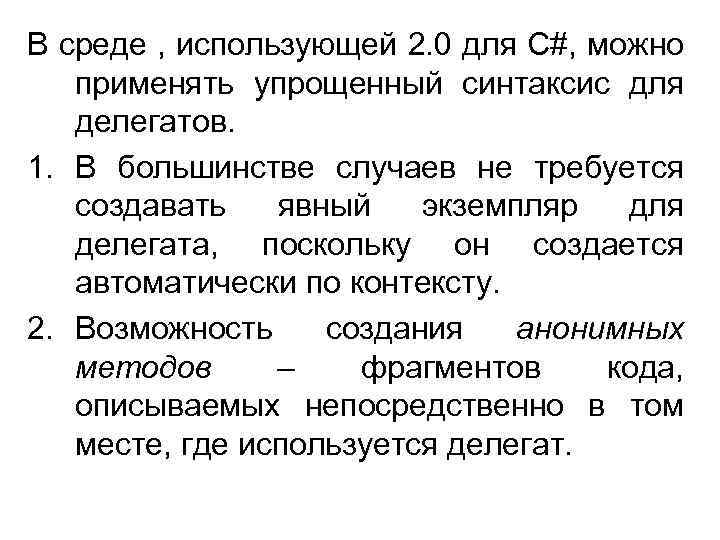 В среде , использующей 2.0 для C#, можно применять упрощенный синтаксис для делегатов.

1. В большинстве случаев не требуется создавать явный экземпляр для делегата, поскольку он создается автоматически по контексту.

2. Возможность создания анонимных методов – фрагментов кода, описываемых непосредственно в том месте, где используется делегат.